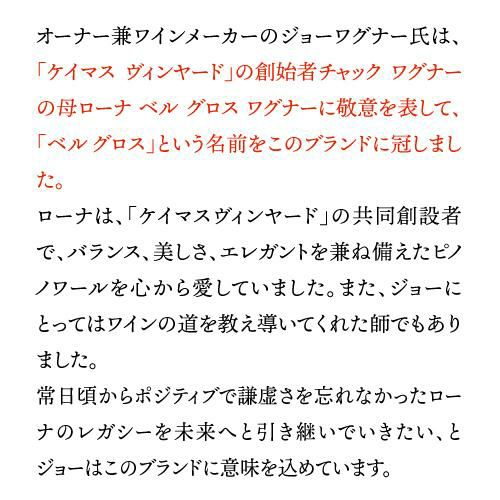 オーナー兼ワインメーカーのジョーワグナー氏は、「ケイマス ヴィンヤード」の創始者チャック ワグナーの母ローナ ベル グロス ワグナーに敬意を表して、「ベル グロス」という名前をこのブランドに冠しました。

ローナは、「ケイマスヴィンヤード」の共同創設者で、バランス、美しさ、エレガントを兼ね備えたピノノワールを心から愛していました。また、ジョーにとってはワインの道を教え導いてくれた師でもありました。

常日頃からポジティブで謙虚さを忘れなかったローナのレガシーを未来へと引き継いでいきたい、とジョーはこのブランドに意味を込めています。